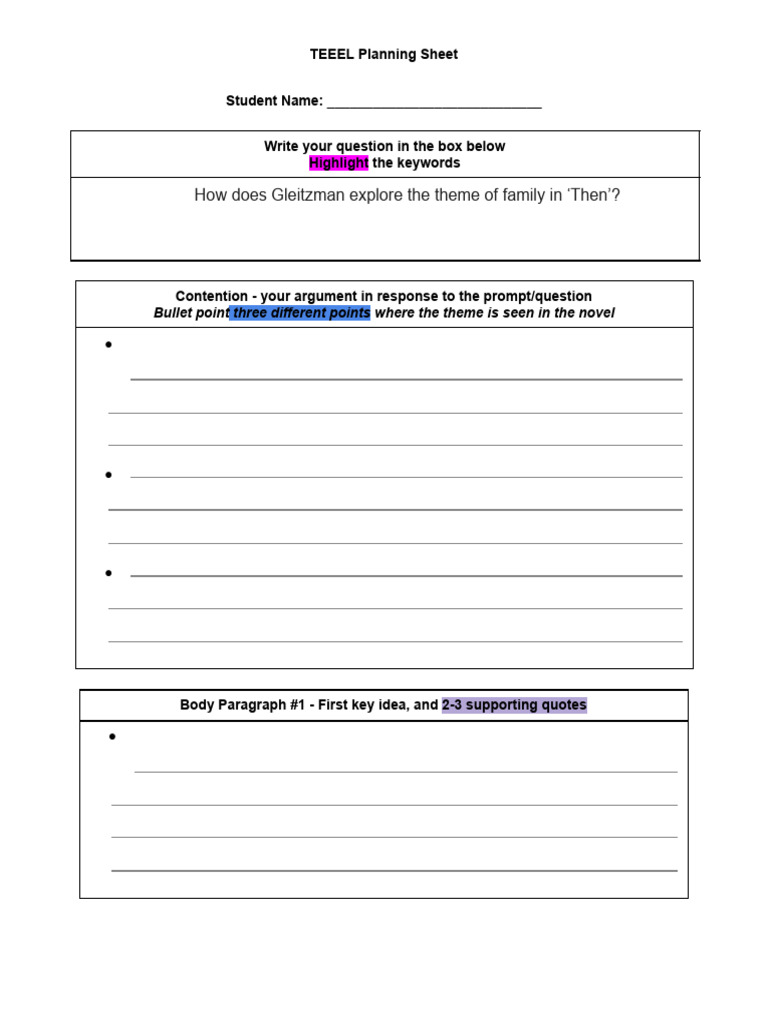 TEEEL Planning Sheet

Student Name: ____

Write your question in the box below
Highlight the keywords

How does Gleitzman explore the theme of family in 'Then'?

Contention - your argument in response to the prompt/question
Bullet point three different points where the theme is seen in the novel

• ____
____
____

• ____
____
____

• ____
____
____

Body Paragraph #1 - First key idea, and 2-3 supporting quotes

• ____
____
____
____